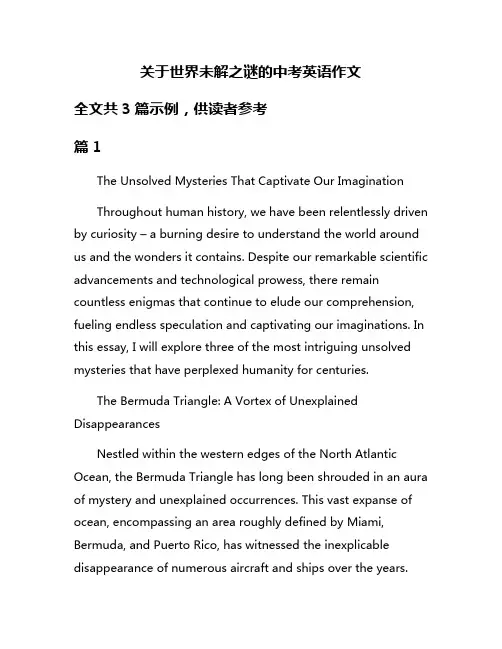 关于世界未解之谜的中考英语作文

全文共 3 篇示例，供读者参考

篇 1

The Unsolved Mysteries That Captivate Our Imagination

Throughout human history, we have been relentlessly driven by curiosity – a burning desire to understand the world around us and the wonders it contains. Despite our remarkable scientific advancements and technological prowess, there remain countless enigmas that continue to elude our comprehension, fueling endless speculation and captivating our imaginations. In this essay, I will explore three of the most intriguing unsolved mysteries that have perplexed humanity for centuries.

The Bermuda Triangle: A Vortex of Unexplained Disappearances

Nestled within the western edges of the North Atlantic Ocean, the Bermuda Triangle has long been shrouded in an aura of mystery and unexplained occurrences. This vast expanse of ocean, encompassing an area roughly defined by Miami, Bermuda, and Puerto Rico, has witnessed the inexplicable disappearance of numerous aircraft and ships over the years.